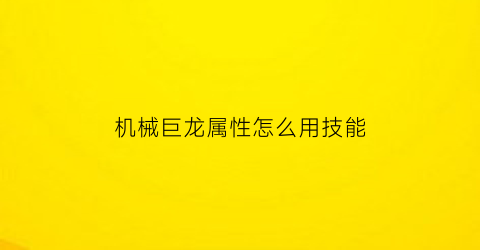 机械巨龙属性怎么用技能